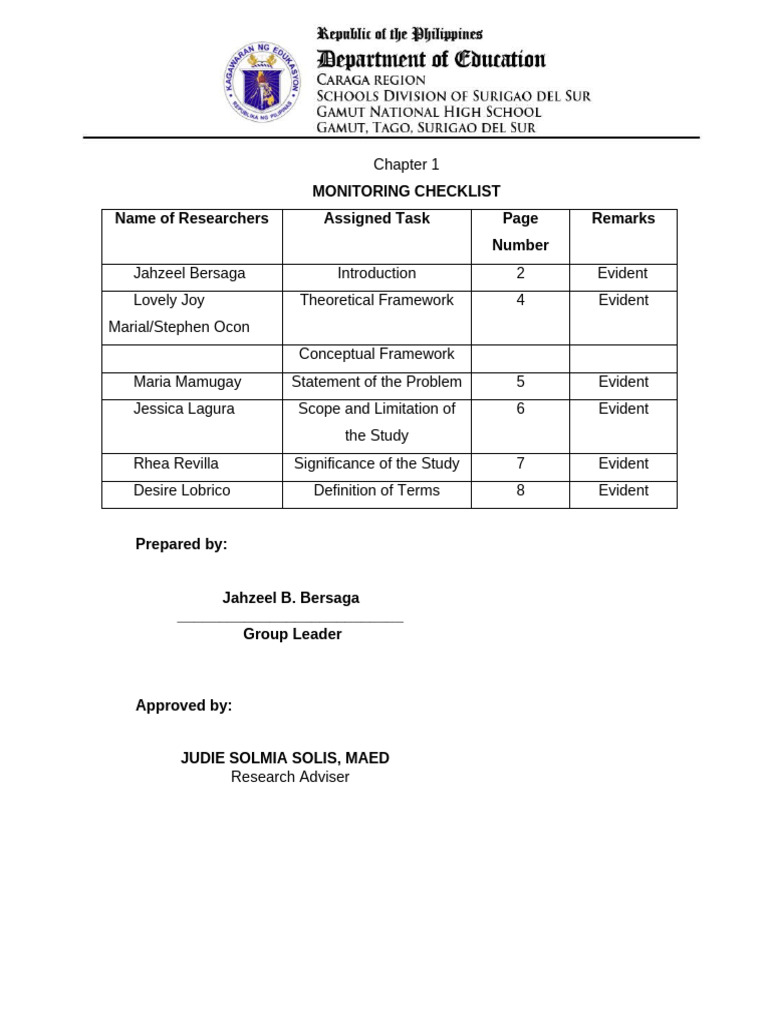 KAGAWARAN NG EDUKASYON
REPUBLIKA NG PILIPINAS

Republic of the Philippines
Department of Education
CARAGA REGION
SCHOOLS DIVISION OF SURIGAO DEL SUR
GAMUT NATIONAL HIGH SCHOOL
GAMUT, TAGO, SURIGAO DEL SUR

Chapter 1
MONITORING CHECKLIST

| Name of Researchers | Assigned Task | Page Number | Remarks |
|---|---|---|---|
| Jahzeel Bersaga | Introduction | 2 | Evident |
| Lovely Joy Marial/Stephen Ocon | Theoretical Framework | 4 | Evident |
| | Conceptual Framework | | |
| Maria Mamugay | Statement of the Problem | 5 | Evident |
| Jessica Lagura | Scope and Limitation of the Study | 6 | Evident |
| Rhea Revilla | Significance of the Study | 7 | Evident |
| Desire Lobrico | Definition of Terms | 8 | Evident |

Prepared by:

Jahzeel B. Bersaga
Group Leader

Approved by:

JUDIE SOLMIA SOLIS, MAED
Research Adviser